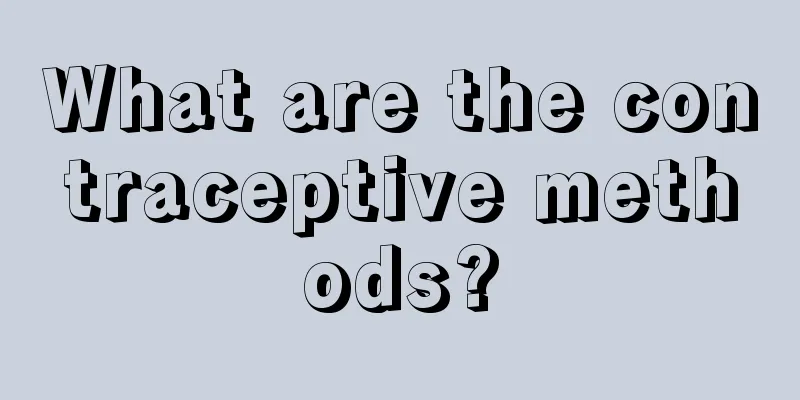 What are the contraceptive methods?